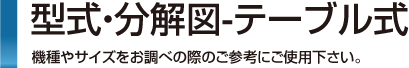 型式・分解図-テーブル式

機種やサイズをお調べの際のご参考にご使用下さい。